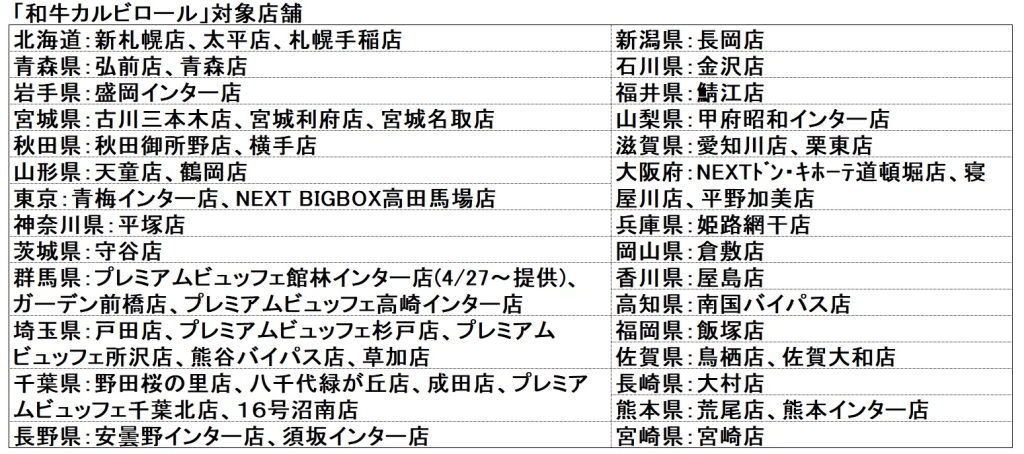 「和牛カルビロール」対象店舗

北海道：新札幌店、太平店、札幌手稲店
青森県：弘前店、青森店
岩手県：盛岡インター店
宮城県：古川三本木店、宮城利府店、宮城名取店
秋田県：秋田御所野店、横手店
山形県：天童店、鶴岡店
東京：青梅インター店、NEXT BIGBOX高田馬場店
神奈川県：平塚店
茨城県：守谷店
群馬県：プレミアムビュッフェ館林インター店(4/27～提供)、ガーデン前橋店、プレミアムビュッフェ高崎インター店
埼玉県：戸田店、プレミアムビュッフェ杉戸店、プレミアムビュッフェ所沢店、熊谷バイパス店、草加店
千葉県：野田桜の里店、八千代緑が丘店、成田店、プレミアムビュッフェ千葉北店、16号沼南店
長野県：安曇野インター店、須坂インター店

新潟県：長岡店
石川県：金沢店
福井県：鯖江店
山梨県：甲府昭和インター店
滋賀県：愛知川店、栗東店
大阪府：NEXTﾄﾞﾝ・ｷﾎｰﾃ道頓堀店、寝屋川店、平野加美店
兵庫県：姫路網干店
岡山県：倉敷店
香川県：屋島店
高知県：南国バイパス店
福岡県：飯塚店
佐賀県：鳥栖店、佐賀大和店
長崎県：大村店
熊本県：荒尾店、熊本インター店
宮崎県：宮崎店